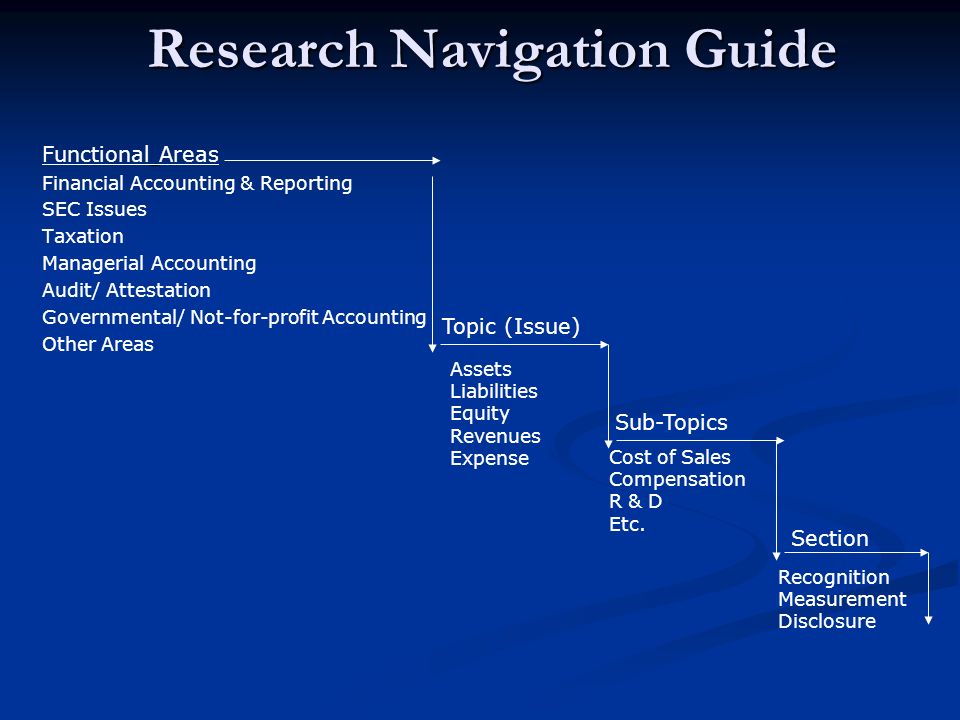 Research Navigation Guide

Functional Areas
Financial Accounting & Reporting
SEC Issues
Taxation
Managerial Accounting
Audit/ Attestation
Governmental/ Not-for-profit Accounting
Other Areas

Topic (Issue)
Assets
Liabilities
Equity
Revenues
Expense

Sub-Topics
Cost of Sales
Compensation
R & D
Etc.

Section
Recognition
Measurement
Disclosure